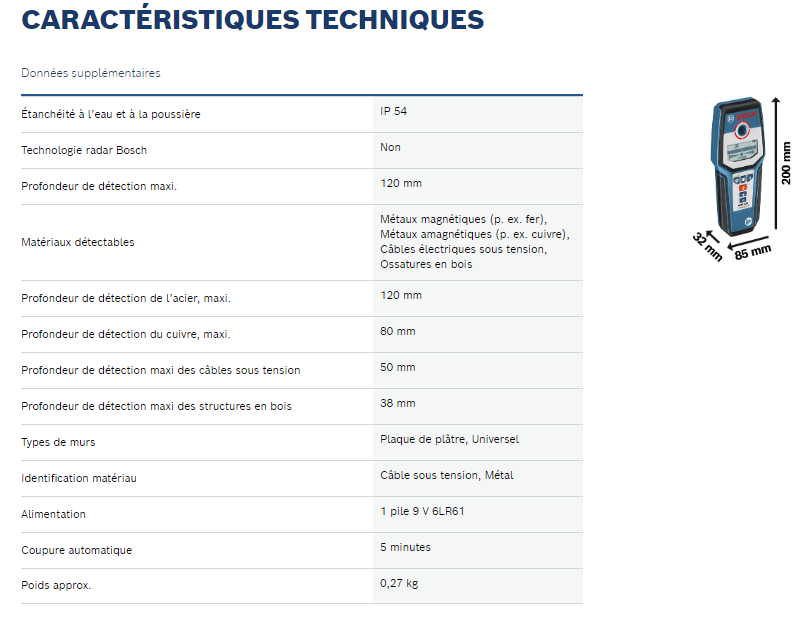 CARACTÉRISTIQUES TECHNIQUES

Données supplémentaires

| | |
|---|---|
| Étanchéité à l'eau et à la poussière | IP 54 |
| Technologie radar Bosch | Non |
| Profondeur de détection maxi. | 120 mm |
| Matériaux détectables | Métaux magnétiques (p. ex. fer), Métaux amagnétiques (p. ex. cuivre), Câbles électriques sous tension, Ossatures en bois |
| Profondeur de détection de l'acier, maxi. | 120 mm |
| Profondeur de détection du cuivre, maxi. | 80 mm |
| Profondeur de détection maxi des câbles sous tension | 50 mm |
| Profondeur de détection maxi des structures en bois | 38 mm |
| Types de murs | Plaque de plâtre, Universel |
| Identification matériau | Câble sous tension, Métal |
| Alimentation | 1 pile 9 V 6LR61 |
| Coupure automatique | 5 minutes |
| Poids approx. | 0,27 kg |

BOSCH

200 mm
32 mm
85 mm